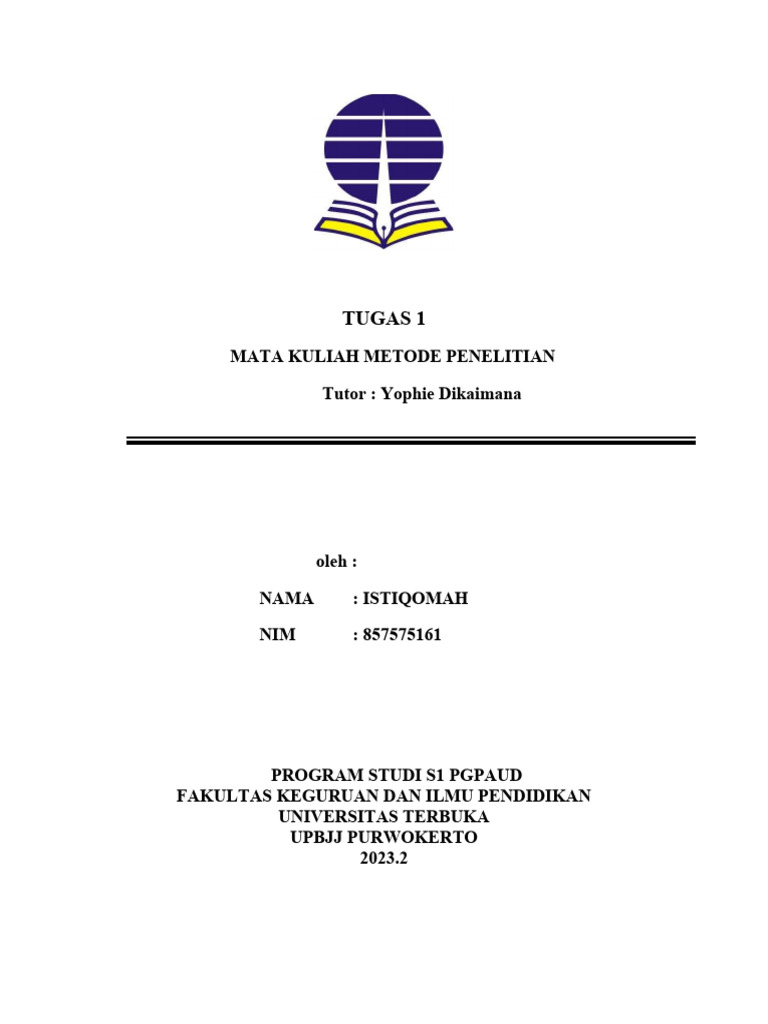 TUGAS 1

MATA KULIAH METODE PENELITIAN

Tutor : Yophie Dikaimana

oleh :

NAMA : ISTIQOMAH

NIM : 857575161

PROGRAM STUDI S1 PGPAUD
FAKULTAS KEGURUAN DAN ILMU PENDIDIKAN
UNIVERSITAS TERBUKA
UPBJJ PURWOKERTO
2023.2